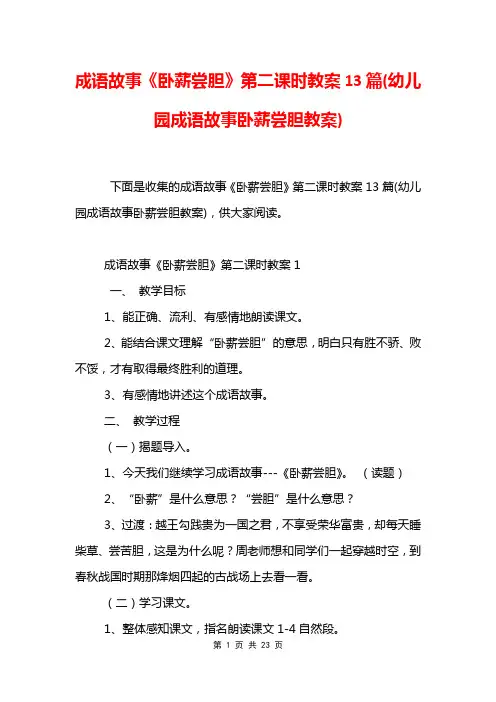 成语故事《卧薪尝胆》第二课时教案 13 篇(幼儿园成语故事卧薪尝胆教案)

下面是收集的成语故事《卧薪尝胆》第二课时教案 13 篇(幼儿园成语故事卧薪尝胆教案)，供大家阅读。

成语故事《卧薪尝胆》第二课时教案 1

一、 教学目标

1、能正确、流利、有感情地朗读课文。

2、能结合课文理解“卧薪尝胆”的意思，明白只有胜不骄、败不馁，才有取得最终胜利的道理。

3、有感情地讲述这个成语故事。

二、 教学过程

（一）揭题导入。

1、今天我们继续学习成语故事---《卧薪尝胆》。 （读题）

2、“卧薪”是什么意思？“尝胆”是什么意思？

3、过渡：越王勾践贵为一国之君，不享受荣华富贵，却每天睡柴草、尝苦胆，这是为什么呢？周老师想和同学们一起穿越时空，到春秋战国时期那烽烟四起的古战场上去看一看。

（二）学习课文。

1、整体感知课文，指名朗读课文 1-4 自然段。

第 1 页 共 23 页